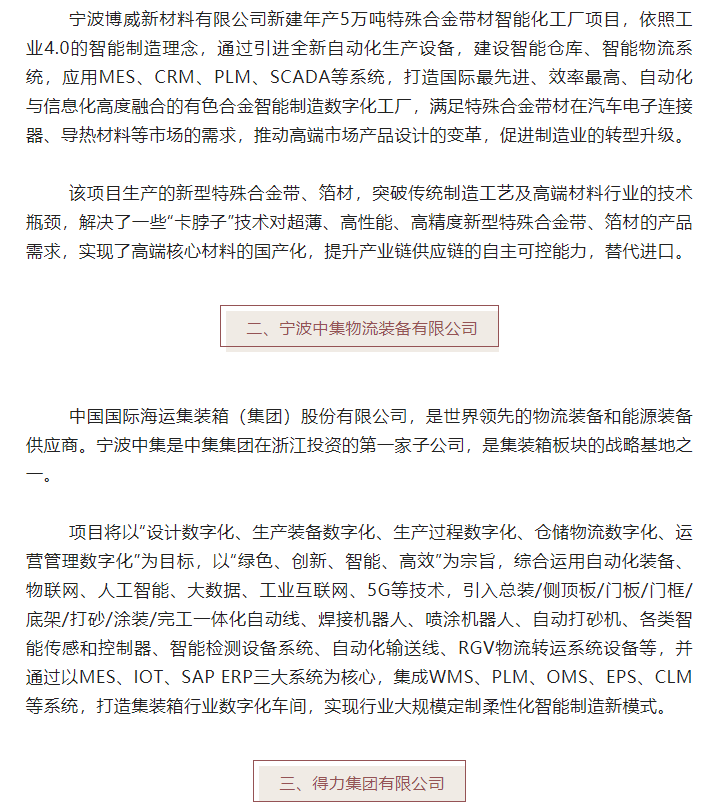 宁波博威新材料有限公司新建年产5万吨特殊合金带材智能化工厂项目，依照工业4.0的智能制造理念，通过引进全新自动化生产设备，建设智能仓库、智能物流系统，应用MES、CRM、PLM、SCADA等系统，打造国际最先进、效率最高、自动化与信息化高度融合的有色合金智能制造数字化工厂，满足特殊合金带材在汽车电子连接器、导热材料等市场的需求，推动高端市场产品设计的变革，促进制造业的转型升级。

该项目生产的新型特殊合金带、箔材，突破传统制造工艺及高端材料行业的技术瓶颈，解决了一些“卡脖子”技术对超薄、高性能、高精度新型特殊合金带、箔材的产品需求，实现了高端核心材料的国产化，提升产业链供应链的自主可控能力，替代进口。

二、宁波中集物流装备有限公司

中国国际海运集装箱（集团）股份有限公司，是世界领先的物流装备和能源装备供应商。宁波中集是中集集团在浙江投资的第一家子公司，是集装箱板块的战略基地之一。

项目将以“设计数字化、生产装备数字化、生产过程数字化、仓储物流数字化、运营管理数字化”为目标，以“绿色、创新、智能、高效”为宗旨，综合运用自动化装备、物联网、人工智能、大数据、工业互联网、5G等技术，引入总装/侧顶板/门板/门框/底架/打砂/涂装/完工一体化自动线、焊接机器人、喷涂机器人、自动打砂机、各类智能传感和控制器、智能检测设备系统、自动化输送线、RGV物流转运系统设备等，并通过以MES、IOT、SAP ERP三大系统为核心，集成WMS、PLM、OMS、EPS、CLM等系统，打造集装箱行业数字化车间，实现行业大规模定制柔性化智能制造新模式。

三、得力集团有限公司